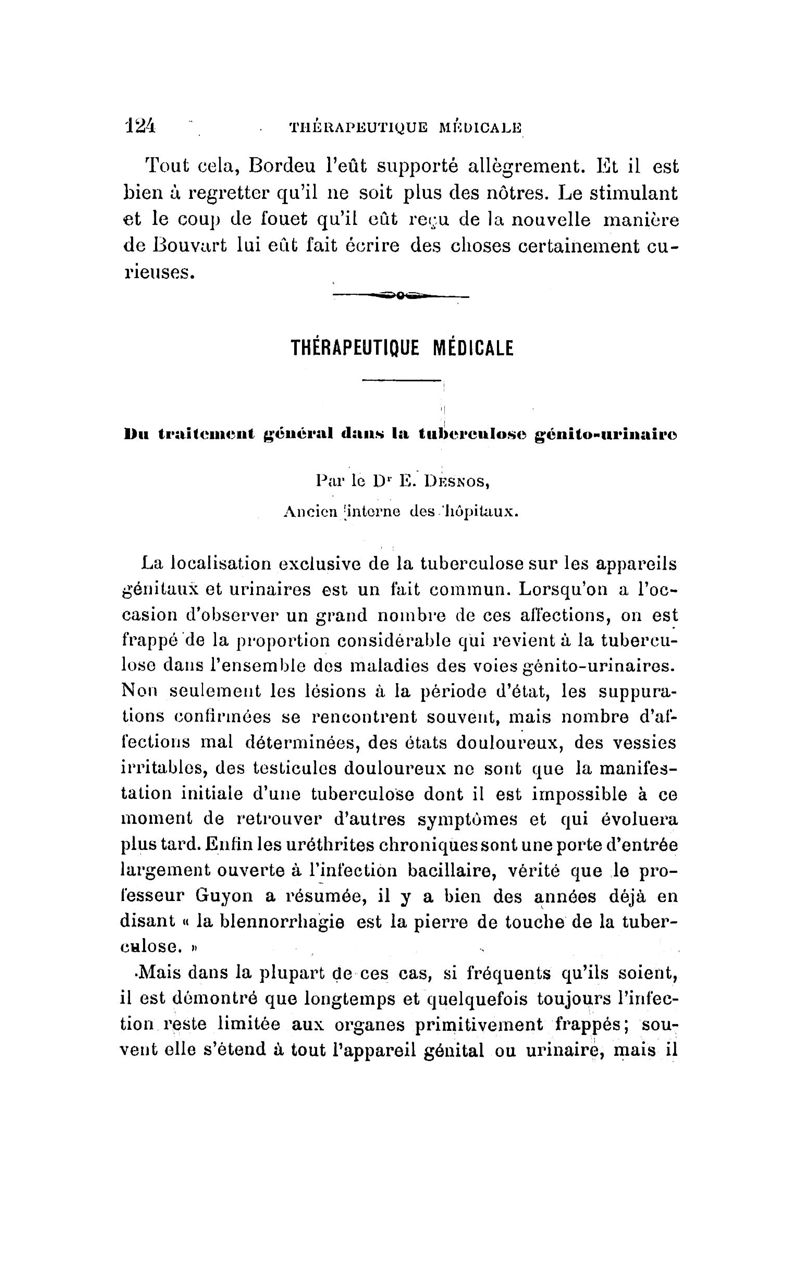 124 THÉRAPEUTIQUE MÉDICALE

Tout cela, Bordeu l'eût supporté allègrement. Et il est bien à regretter qu'il ne soit plus des nôtres. Le stimulant et le coup de fouet qu'il eût reçu de la nouvelle manière de Bouvart lui eût fait écrire des choses certainement curieuses.

THÉRAPEUTIQUE MÉDICALE

Du traitement général dans la tuberculose génito-urinaire

Par le Dr E. Desnos,
Ancien interne des hôpitaux.

La localisation exclusive de la tuberculose sur les appareils génitaux et urinaires est un fait commun. Lorsqu'on a l'occasion d'observer un grand nombre de ces affections, on est frappé de la proportion considérable qui revient à la tuberculose dans l'ensemble des maladies des voies génito-urinaires. Non seulement les lésions à la période d'état, les suppurations confirmées se rencontrent souvent, mais nombre d'affections mal déterminées, des états douloureux, des vessies irritables, des testicules douloureux ne sont que la manifestation initiale d'une tuberculose dont il est impossible à ce moment de retrouver d'autres symptômes et qui évoluera plus tard. Enfin les uréthrites chroniques sont une porte d'entrée largement ouverte à l'infection bacillaire, vérité que le professeur Guyon a résumée, il y a bien des années déjà en disant « la blennorrhagie est la pierre de touche de la tuberculose. »

Mais dans la plupart de ces cas, si fréquents qu'ils soient, il est démontré que longtemps et quelquefois toujours l'infection reste limitée aux organes primitivement frappés; souvent elle s'étend à tout l'appareil génital ou urinaire, mais il